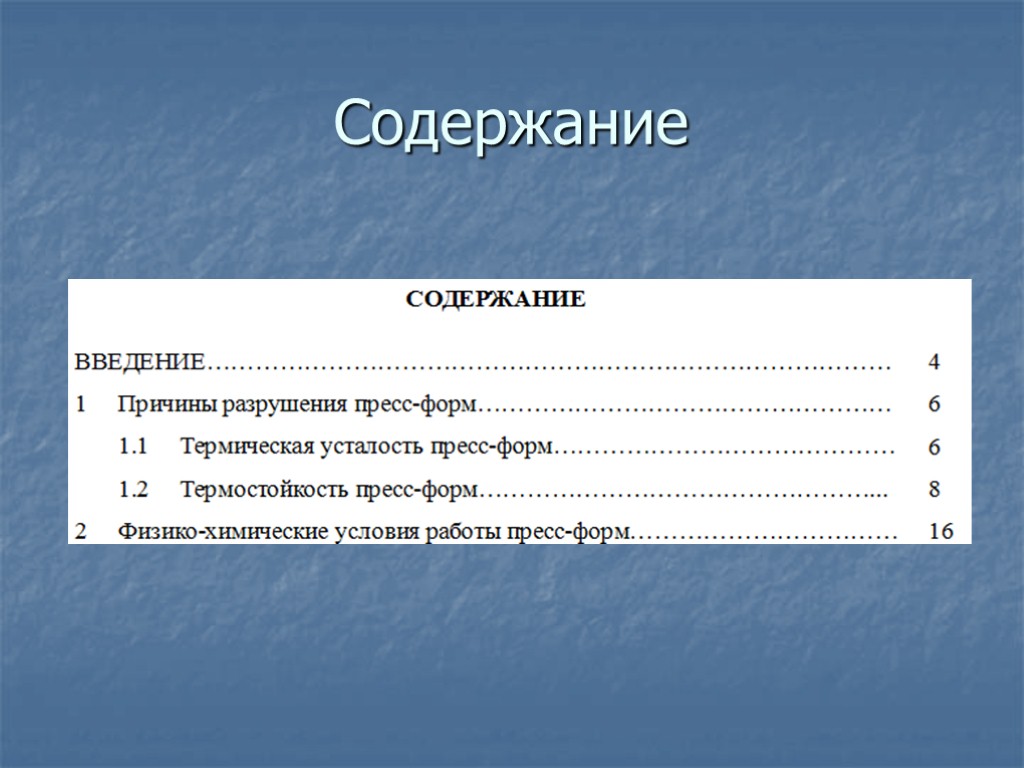 Содержание

СОДЕРЖАНИЕ

ВВЕДЕНИЕ 4

1 Причины разрушения пресс-форм 6

1.1 Термическая усталость пресс-форм 6

1.2 Термостойкость пресс-форм 8

2 Физико-химические условия работы пресс-форм 16